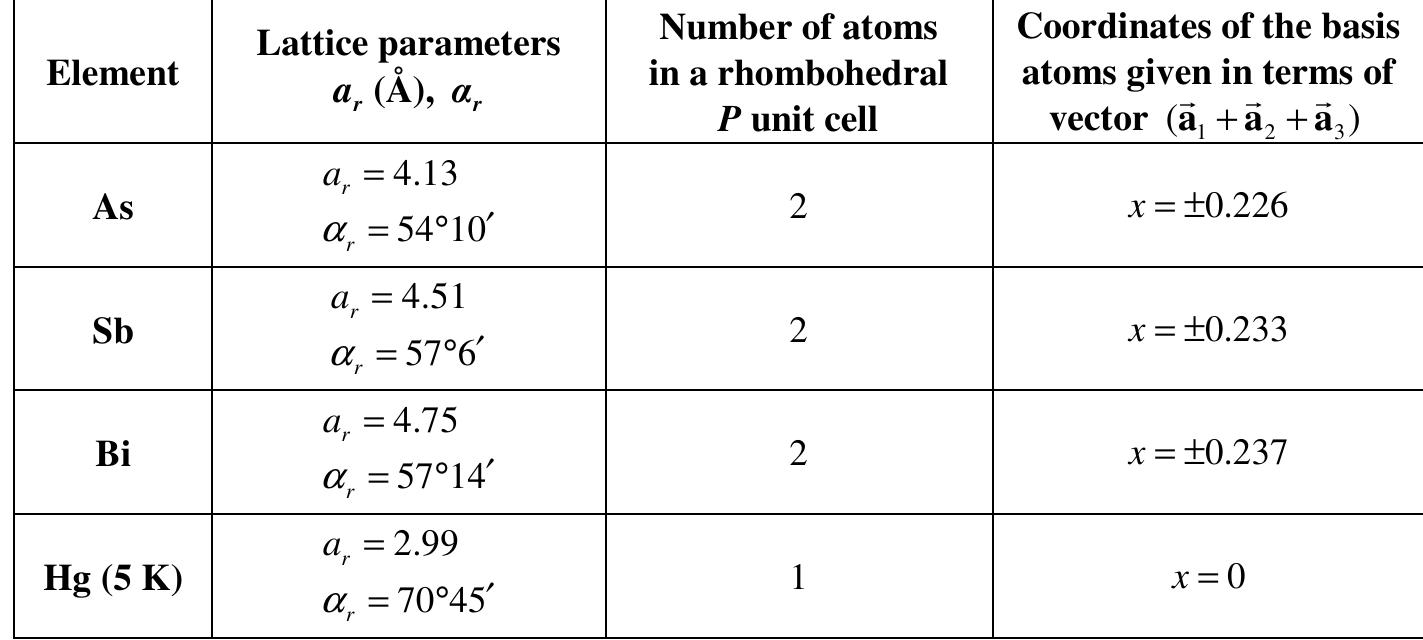 | Element | Lattice parameters $a_r$ (Å), $\alpha_r$ | Number of atoms in a rhombohedral P unit cell | Coordinates of the basis atoms given in terms of vector $(\vec{a}_1 + \vec{a}_2 + \vec{a}_3)$ |
|---|---|---|---|
| As | $a_r = 4.13$ $\alpha_r = 54°10'$ | 2 | $x = \pm 0.226$ |
| Sb | $a_r = 4.51$ $\alpha_r = 57°6'$ | 2 | $x = \pm 0.233$ |
| Bi | $a_r = 4.75$ $\alpha_r = 57°14'$ | 2 | $x = \pm 0.237$ |
| Hg (5 K) | $a_r = 2.99$ $\alpha_r = 70°45'$ | 1 | $x = 0$ |